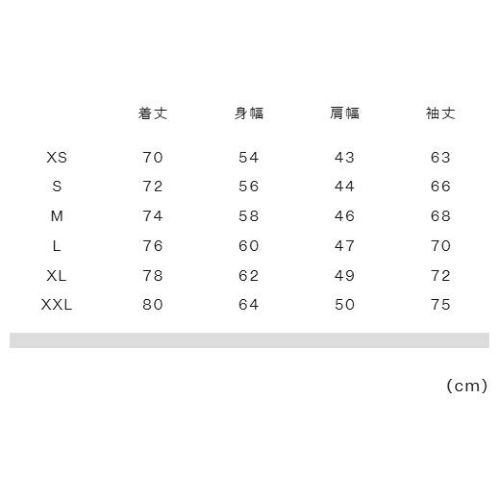 |  | 着丈 | 身幅 | 肩幅 | 袖丈 |
|---|---|---|---|---|
| XS | 70 | 54 | 43 | 63 |
| S | 72 | 56 | 44 | 66 |
| M | 74 | 58 | 46 | 68 |
| L | 76 | 60 | 47 | 70 |
| XL | 78 | 62 | 49 | 72 |
| XXL | 80 | 64 | 50 | 75 |

(cm)